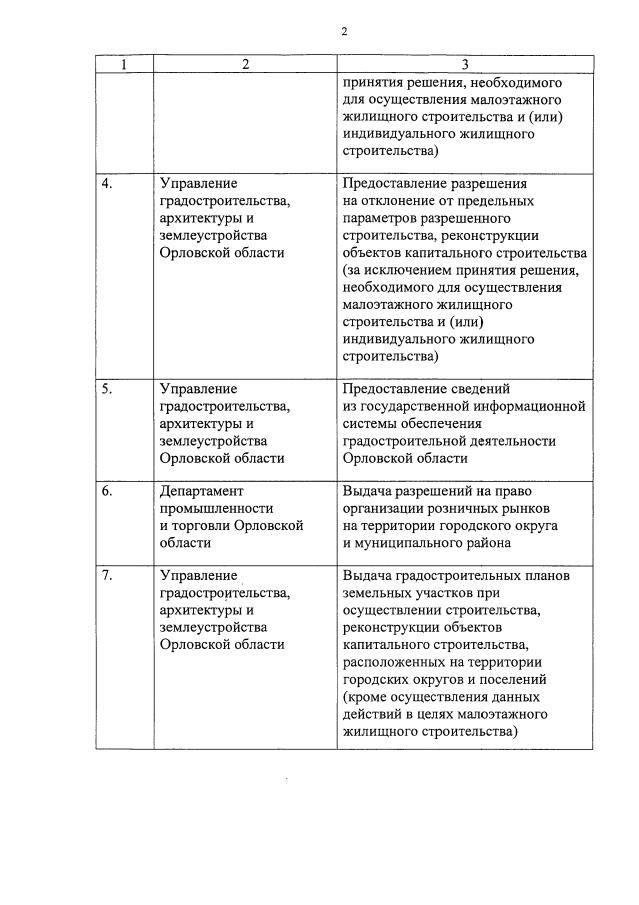 2

| 1 | 2 | 3 |
|---|---|---|
| | | принятия решения, необходимого для осуществления малоэтажного жилищного строительства и (или) индивидуального жилищного строительства) |
| 4. | Управление градостроительства, архитектуры и землеустройства Орловской области | Предоставление разрешения на отклонение от предельных параметров разрешенного строительства, реконструкции объектов капитального строительства (за исключением принятия решения, необходимого для осуществления малоэтажного жилищного строительства и (или) индивидуального жилищного строительства) |
| 5. | Управление градостроительства, архитектуры и землеустройства Орловской области | Предоставление сведений из государственной информационной системы обеспечения градостроительной деятельности Орловской области |
| 6. | Департамент промышленности и торговли Орловской области | Выдача разрешений на право организации розничных рынков на территории городского округа и муниципального района |
| 7. | Управление градостроительства, архитектуры и землеустройства Орловской области | Выдача градостроительных планов земельных участков при осуществлении строительства, реконструкции объектов капитального строительства, расположенных на территории городских округов и поселений (кроме осуществления данных действий в целях малоэтажного жилищного строительства) |